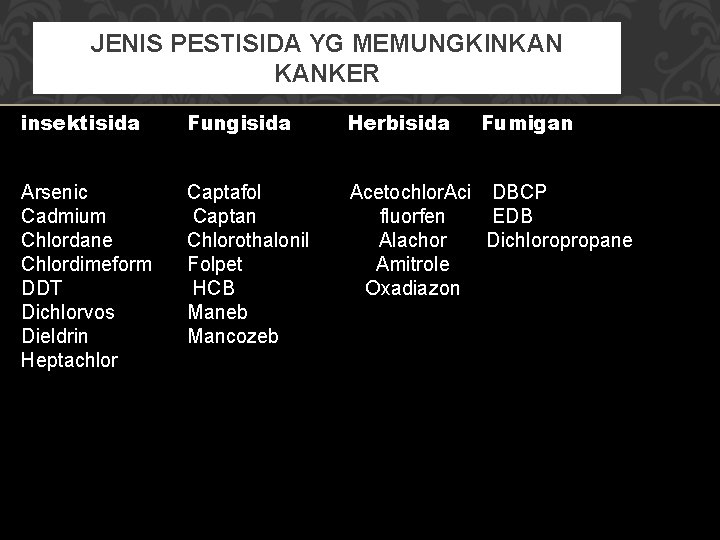 JENIS PESTISIDA YG MEMUNGKINKAN KANKER

| insektisida | Fungisida | Herbisida | Fumigan |
|---|---|---|---|
| Arsenic | Captafol | AcetochlorAci | DBCP |
| Cadmium | Captan | fluorfen | EDB |
| Chlordane | Chlorothalonil | Alachor | Dichloropropane |
| Chlordimeform | Folpet | Amitrole | |
| DDT | HCB | Oxadiazon | |
| Dichlorvos | Maneb | | |
| Dieldrin | Mancozeb | | |
| Heptachlor | | | |